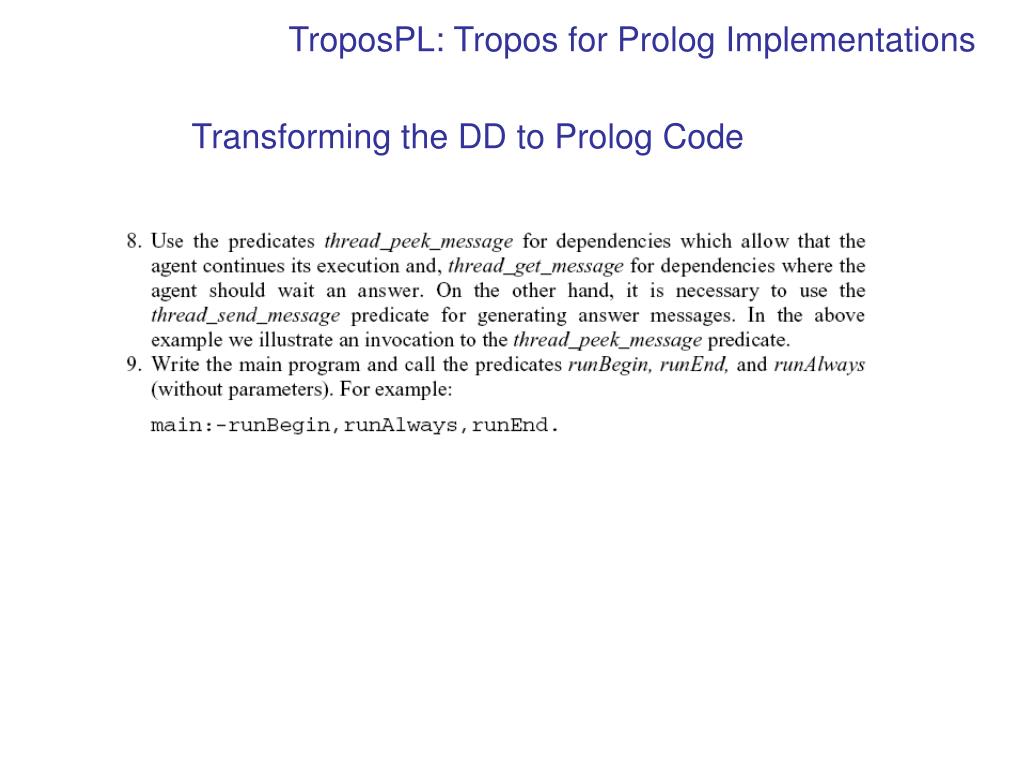 TroposPL: Tropos for Prolog Implementations

Transforming the DD to Prolog Code

8. Use the predicates thread_peek_message for dependencies which allow that the agent continues its execution and, thread_get_message for dependencies where the agent should wait an answer. On the other hand, it is necessary to use the thread_send_message predicate for generating answer messages. In the above example we illustrate an invocation to the thread_peek_message predicate.
9. Write the main program and call the predicates runBegin, runEnd, and runAlways (without parameters). For example:

main:-runBegin,runAlways,runEnd.